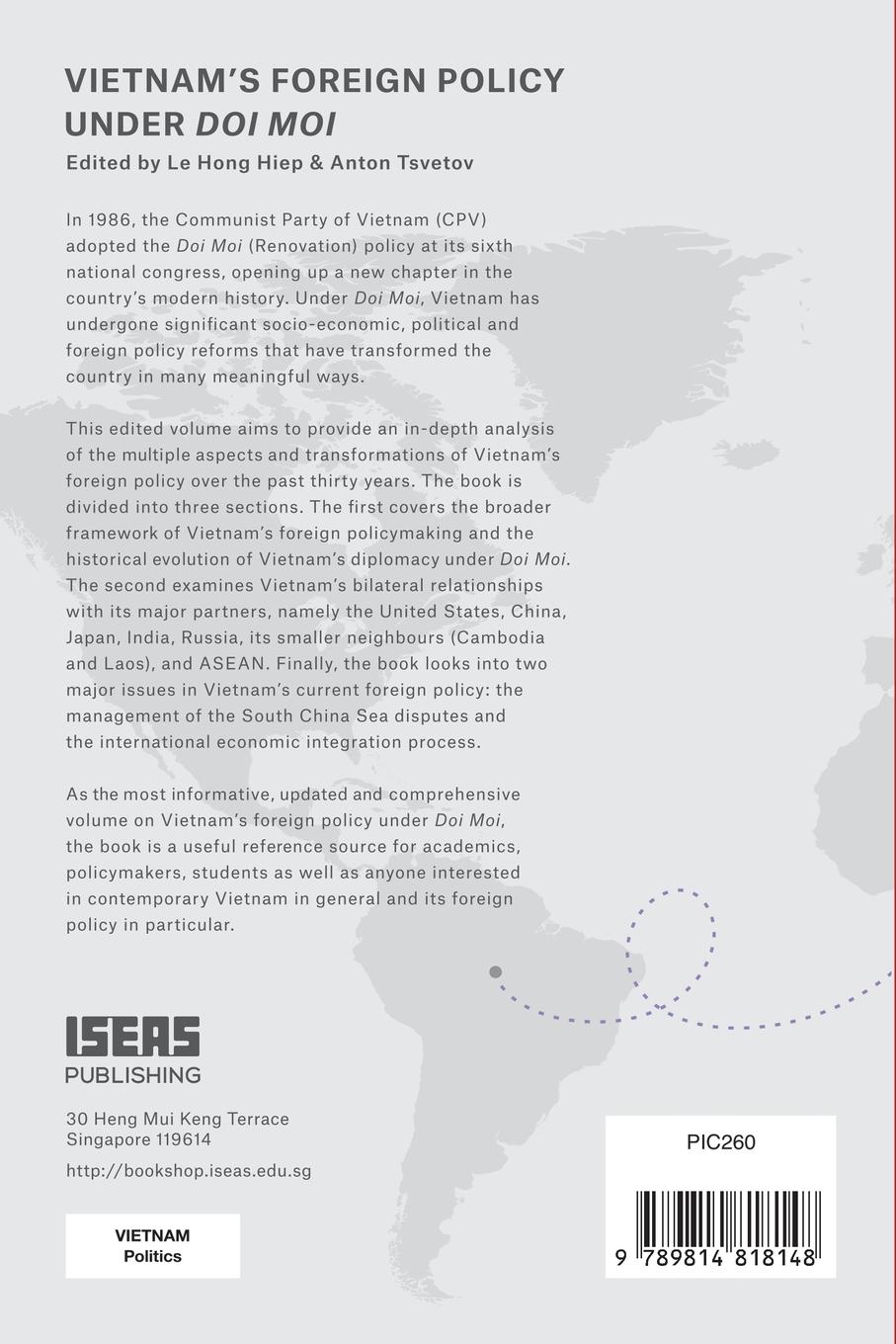 VIETNAM'S FOREIGN POLICY UNDER DOI MOI

Edited by Le Hong Hiep & Anton Tsvetov

In 1986, the Communist Party of Vietnam (CPV) adopted the Doi Moi (Renovation) policy at its sixth national congress, opening up a new chapter in the country's modern history. Under Doi Moi, Vietnam has undergone significant socio-economic, political and foreign policy reforms that have transformed the country in many meaningful ways.

This edited volume aims to provide an in-depth analysis of the multiple aspects and transformations of Vietnam's foreign policy over the past thirty years. The book is divided into three sections. The first covers the broader framework of Vietnam's foreign policymaking and the historical evolution of Vietnam's diplomacy under Doi Moi. The second examines Vietnam's bilateral relationships with its major partners, namely the United States, China, Japan, India, Russia, its smaller neighbours (Cambodia and Laos), and ASEAN. Finally, the book looks into two major issues in Vietnam's current foreign policy: the management of the South China Sea disputes and the international economic integration process.

As the most informative, updated and comprehensive volume on Vietnam's foreign policy under Doi Moi, the book is a useful reference source for academics, policymakers, students as well as anyone interested in contemporary Vietnam in general and its foreign policy in particular.

ISEAS
PUBLISHING

30 Heng Mui Keng Terrace
Singapore 119614

http://bookshop.iseas.edu.sg

VIETNAM
Politics

PIC260

9 789814 818148